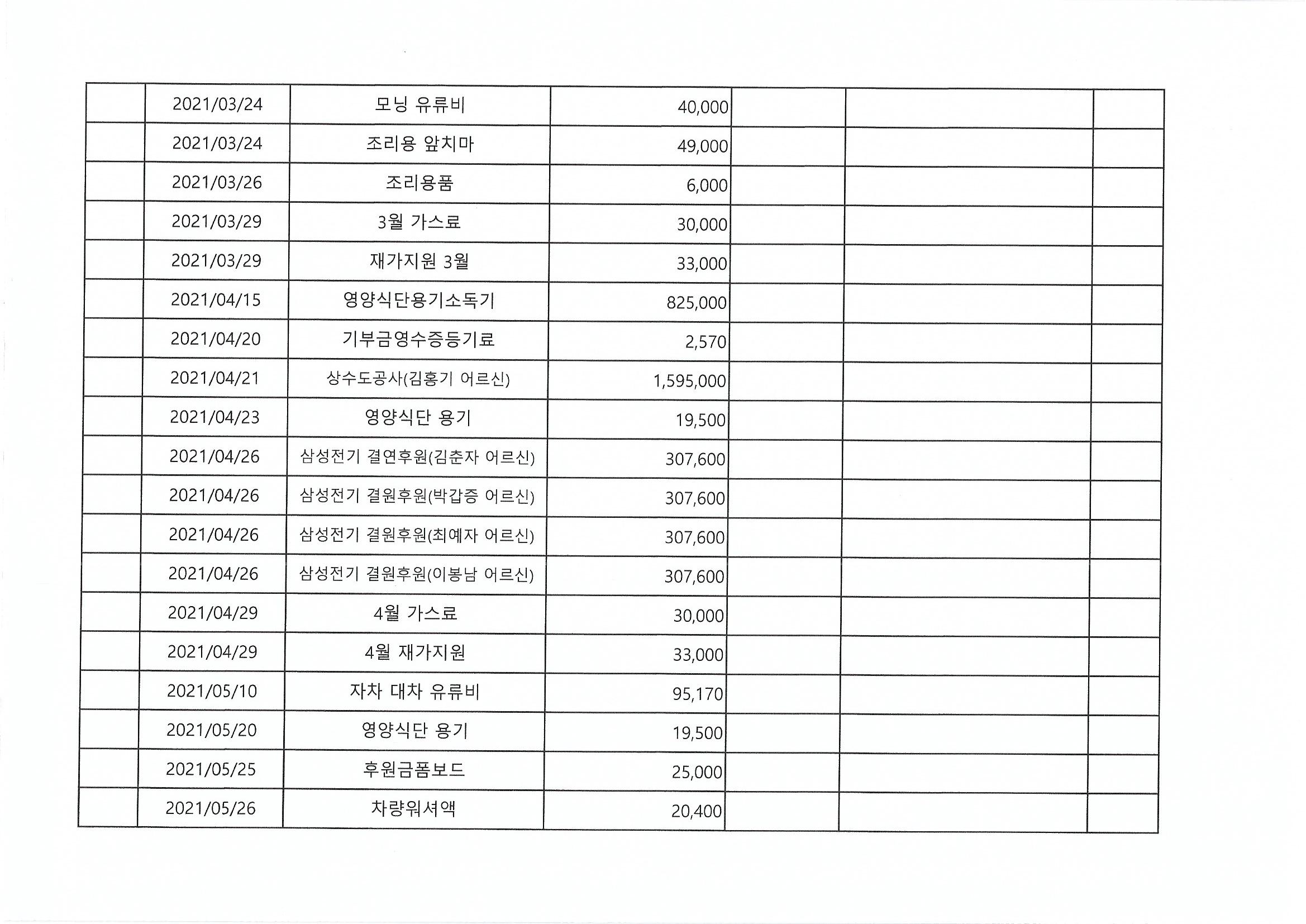 |  | 2021/03/24 | 모닝 유류비 | 40,000 |  |  |  |
|---|---|---|---|---|---|---|
|  | 2021/03/24 | 조리용 앞치마 | 49,000 |  |  |  |
|  | 2021/03/26 | 조리용품 | 6,000 |  |  |  |
|  | 2021/03/29 | 3월 가스료 | 30,000 |  |  |  |
|  | 2021/03/29 | 재가지원 3월 | 33,000 |  |  |  |
|  | 2021/04/15 | 영양식단용기소독기 | 825,000 |  |  |  |
|  | 2021/04/20 | 기부금영수증등기료 | 2,570 |  |  |  |
|  | 2021/04/21 | 상수도공사(김홍기 어르신) | 1,595,000 |  |  |  |
|  | 2021/04/23 | 영양식단 용기 | 19,500 |  |  |  |
|  | 2021/04/26 | 삼성전기 결연후원(김춘자 어르신) | 307,600 |  |  |  |
|  | 2021/04/26 | 삼성전기 결원후원(박갑증 어르신) | 307,600 |  |  |  |
|  | 2021/04/26 | 삼성전기 결원후원(최예자 어르신) | 307,600 |  |  |  |
|  | 2021/04/26 | 삼성전기 결원후원(이봉남 어르신) | 307,600 |  |  |  |
|  | 2021/04/29 | 4월 가스료 | 30,000 |  |  |  |
|  | 2021/04/29 | 4월 재가지원 | 33,000 |  |  |  |
|  | 2021/05/10 | 자차 대차 유류비 | 95,170 |  |  |  |
|  | 2021/05/20 | 영양식단 용기 | 19,500 |  |  |  |
|  | 2021/05/25 | 후원금폼보드 | 25,000 |  |  |  |
|  | 2021/05/26 | 차량워셔액 | 20,400 |  |  |  |